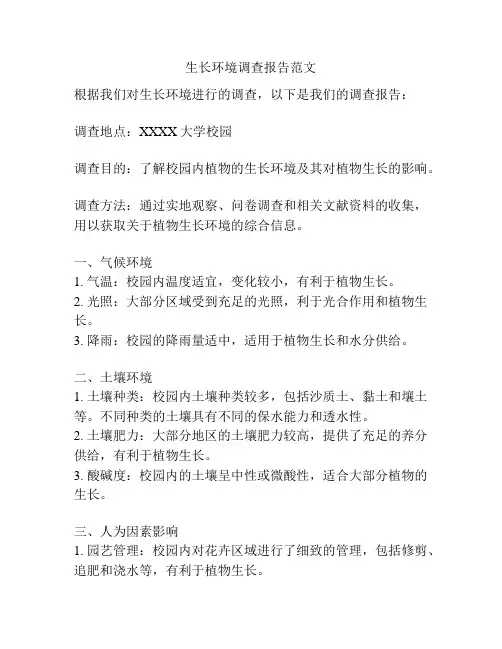 生长环境调查报告范文

根据我们对生长环境进行的调查，以下是我们的调查报告：

调查地点：XXXX 大学校园

调查目的：了解校园内植物的生长环境及其对植物生长的影响。

调查方法：通过实地观察、问卷调查和相关文献资料的收集，用以获取关于植物生长环境的综合信息。

一、气候环境
1. 气温：校园内温度适宜，变化较小，有利于植物生长。
2. 光照：大部分区域受到充足的光照，利于光合作用和植物生长。
3. 降雨：校园的降雨量适中，适用于植物生长和水分供给。

二、土壤环境
1. 土壤种类：校园内土壤种类较多，包括沙质土、黏土和壤土等。不同种类的土壤具有不同的保水能力和透水性。
2. 土壤肥力：大部分地区的土壤肥力较高，提供了充足的养分供给，有利于植物生长。
3. 酸碱度：校园内的土壤呈中性或微酸性，适合大部分植物的生长。

三、人为因素影响
1. 园艺管理：校园内对花卉区域进行了细致的管理，包括修剪、追肥和浇水等，有利于植物生长。